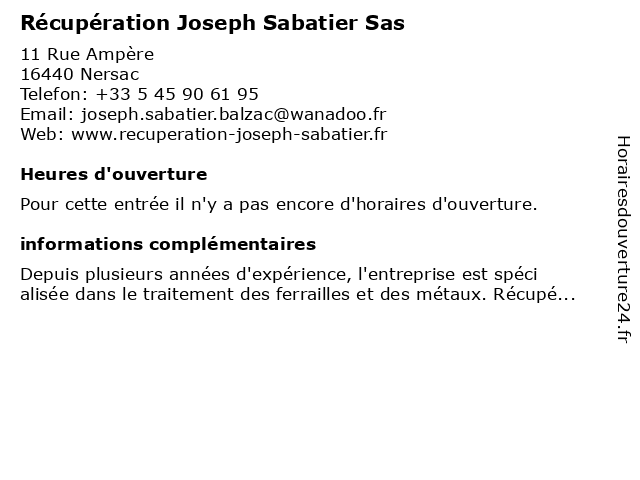 Récupération Joseph Sabatier Sas

11 Rue Ampère
16440 Nersac
Telefon: +33 5 45 90 61 95
Email: joseph.sabatier.balzac@wanadoo.fr
Web: www.recuperation-joseph-sabatier.fr

Heures d'ouverture

Pour cette entrée il n'y a pas encore d'horaires d'ouverture.

informations complémentaires

Depuis plusieurs années d'expérience, l'entreprise est spéci alisée dans le traitement des ferrailles et des métaux. Récupé...

Horairesdouverture24.fr